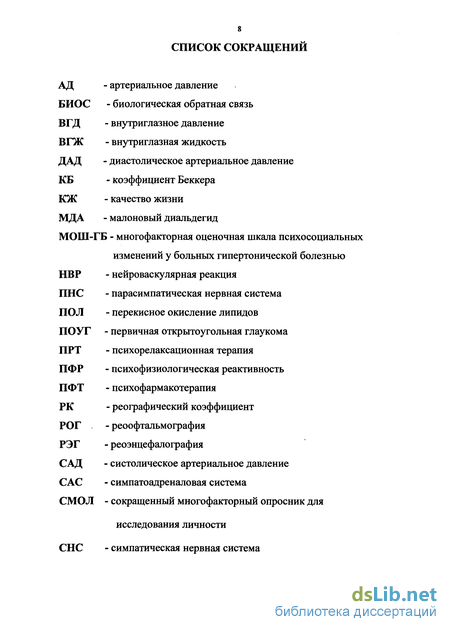 8

СПИСОК СОКРАЩЕНИЙ

АД - артериальное давление

БИОС - биологическая обратная связь

ВГД - внутриглазное давление

ВГЖ - внутриглазная жидкость

ДАД - диастолическое артериальное давление

КБ - коэффициент Беккера

КЖ - качество жизни

МДА - малоновый диальдегид

МОШ-ГБ - многофакторная оценочная шкала психосоциальных изменений у больных гипертонической болезнью

НВР - нейроваскулярная реакция

ПНС - парасимпатическая нервная система

ПОЛ - перекисное окисление липидов

ПОУГ - первичная открытоугольная глаукома

ПРТ - психорелаксационная терапия

ПФР - психофизиологическая реактивность

ПФТ - психофармакотерапия

РК - реографический коэффициент

РОГ - реоофтальмография

РЭГ - реоэнцефалография

САД - систолическое артериальное давление

САС - симпатоадреналовая система

СМОЛ - сокращенный многофакторный опросник для исследования личности

СНС - симпатическая нервная система

dsLib.net
библиотека диссертаций